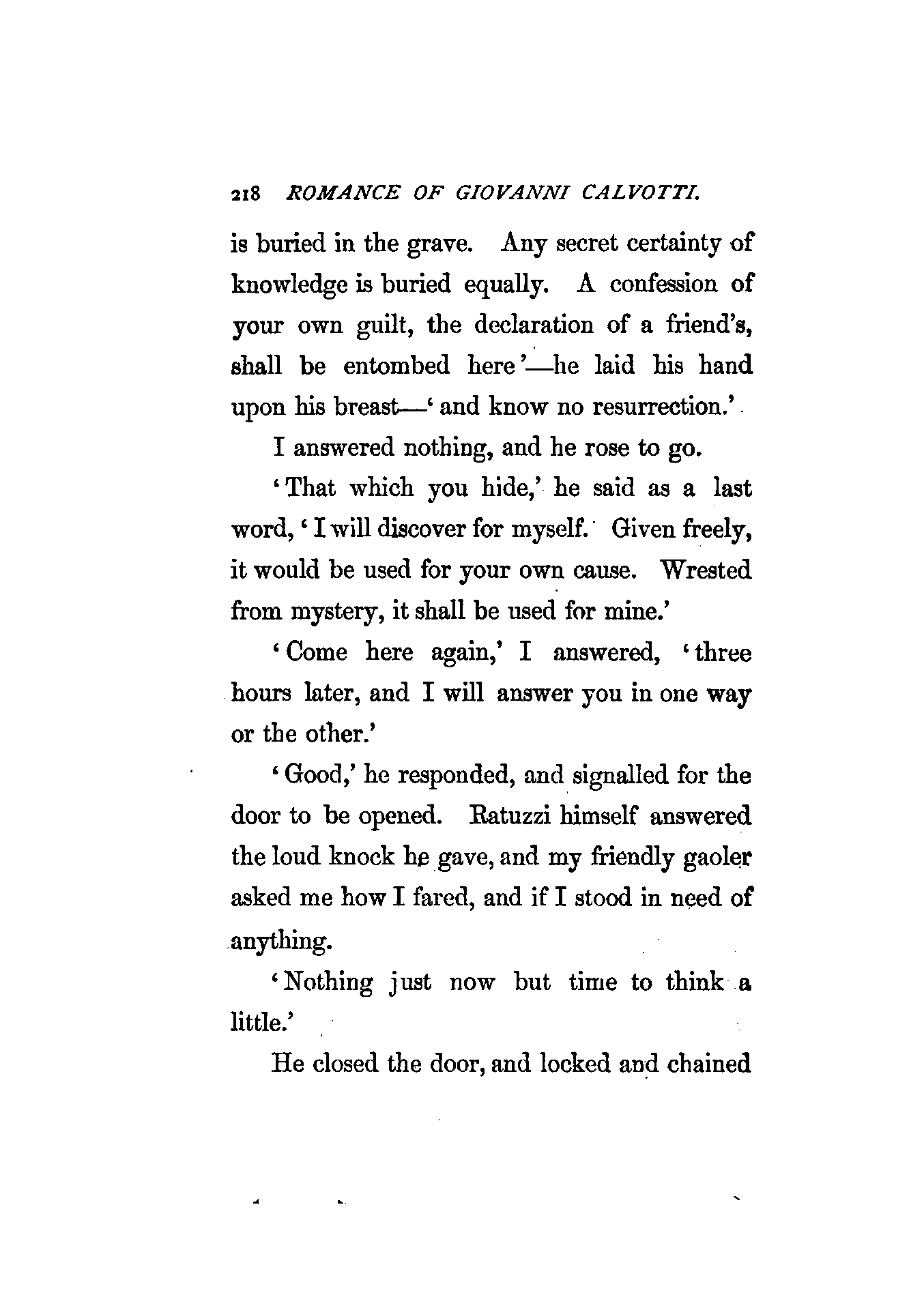 218 ROMANCE OF GIOVANNI CALVOTTI.

is buried in the grave. Any secret certainty of knowledge is buried equally. A confession of your own guilt, the declaration of a friend's, shall be entombed here'—he laid his hand upon his breast—'and know no resurrection.'

I answered nothing, and he rose to go.

'That which you hide,' he said as a last word, 'I will discover for myself. Given freely, it would be used for your own cause. Wrested from mystery, it shall be used for mine.'

'Come here again,' I answered, 'three hours later, and I will answer you in one way or the other.'

'Good,' he responded, and signalled for the door to be opened. Ratuzzi himself answered the loud knock he gave, and my friendly gaoler asked me how I fared, and if I stood in need of anything.

'Nothing just now but time to think a little.'

He closed the door, and locked and chained